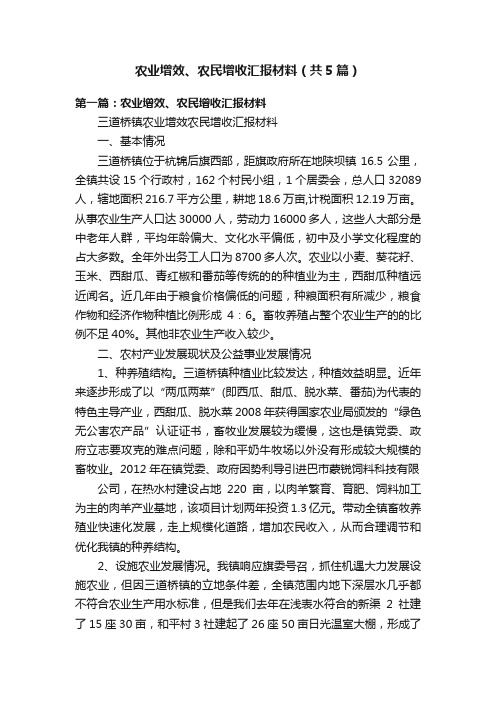 农业增效、农民增收汇报材料（共5篇）

第一篇：农业增效、农民增收汇报材料

三道桥镇农业增效农民增收汇报材料

一、基本情况

三道桥镇位于杭锦后旗西部，距旗政府所在地陕坝镇 16.5 公里，全镇共设 15 个行政村，162 个村民小组，1 个居委会，总人口 32089 人，辖地面积 216.7 平方公里，耕地 18.6 万亩,计税面积 12.19 万亩。从事农业生产人口达 30000 人，劳动力 16000 多人，这些人大部分是中老年人群，平均年龄偏大、文化水平偏低，初中及小学文化程度的占大多数。全年外出务工人口为 8700 多人次。农业以小麦、葵花籽、玉米、西甜瓜、青红椒和番茄等传统的的种植业为主，西甜瓜种植远近闻名。近几年由于粮食价格偏低的问题，种粮面积有所减少，粮食作物和经济作物种植比例形成 4：6。畜牧养殖占整个农业生产的的比例不足 40%。其他非农业生产收入较少。

二、农村产业发展现状及公益事业发展情况

1、种养殖结构。三道桥镇种植业比较发达，种植效益明显。近年来逐步形成了以“两瓜两菜”(即西瓜、甜瓜、脱水菜、番茄)为代表的特色主导产业，西甜瓜、脱水菜 2008 年获得国家农业局颁发的“绿色无公害农产品”认证证书，畜牧业发展较为缓慢，这也是镇党委、政府立志要攻克的难点问题，除和平奶牛牧场以外没有形成较大规模的畜牧业。2012 年在镇党委、政府因势利导引进巴市蒙锐饲料科技有限

公司，在热水村建设占地 220 亩，以肉羊繁育、育肥、饲料加工为主的肉羊产业基地，该项目计划两年投资 1.3 亿元。带动全镇畜牧养殖业快速化发展，走上规模化道路，增加农民收入，从而合理调节和优化我镇的种养结构。

2、设施农业发展情况。我镇响应旗委号召，抓住机遇大力发展设施农业，但因三道桥镇的立地条件差，全镇范围内地下深层水几乎都不符合农业生产用水标准，但是我们去年在浅表水符合的新渠 2 社建了 15 座 30 亩，和平村 3 社建起了 26 座 50 亩日光温室大棚，形成了